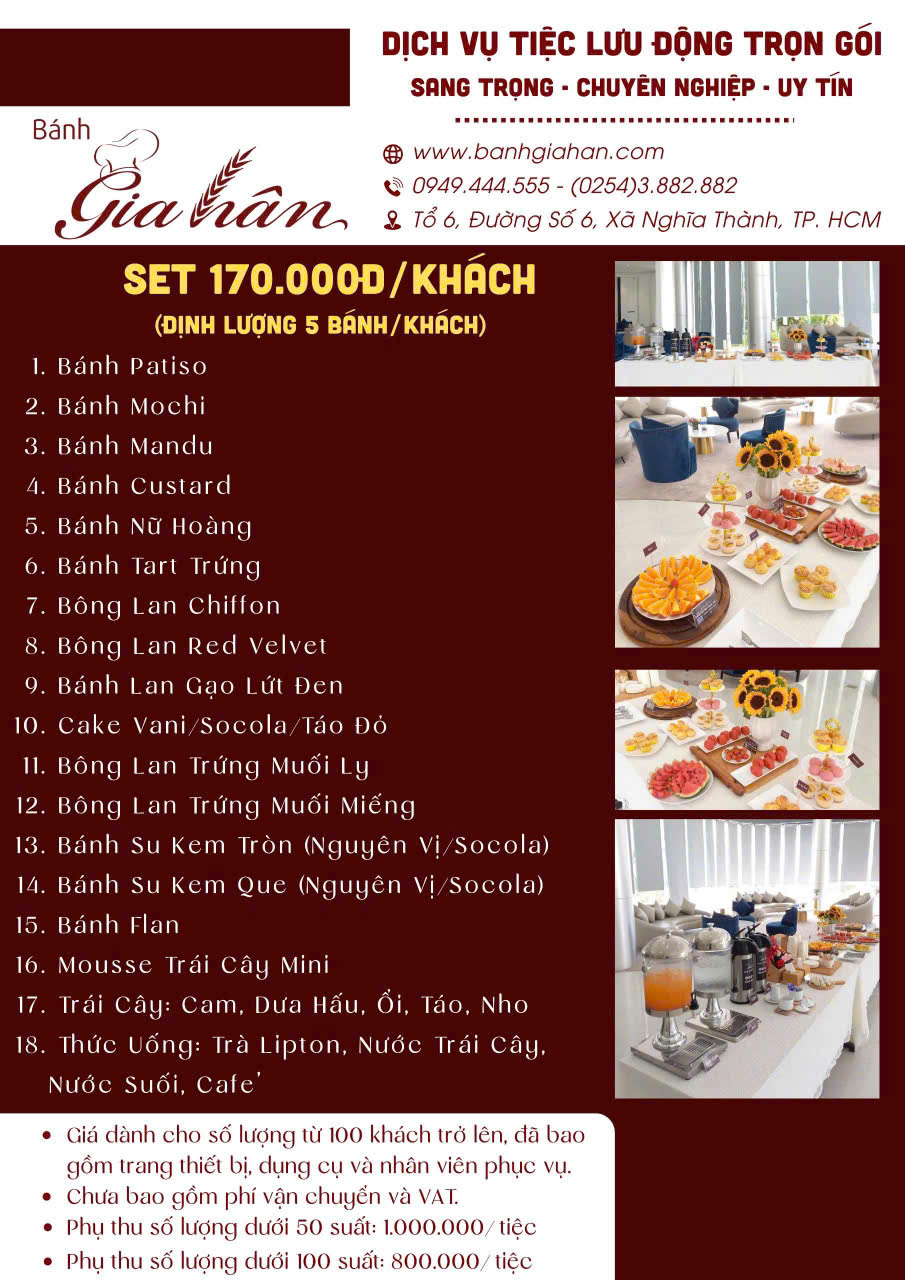 Bánh
Gia hân

DỊCH VỤ TIỆC LƯU ĐỘNG TRỌN GÓI
SANG TRỌNG - CHUYÊN NGHIỆP - UY TÍN

www.banhgiahan.com
0949.444.555 - (0254)3.882.882
Tổ 6, Đường Số 6, Xã Nghĩa Thành, TP. HCM

SET 170.000Đ/KHÁCH
(ĐỊNH LƯỢNG 5 BÁNH/KHÁCH)

1. Bánh Patiso
2. Bánh Mochi
3. Bánh Mandu
4. Bánh Custard
5. Bánh Nữ Hoàng
6. Bánh Tart Trứng
7. Bông Lan Chiffon
8. Bông Lan Red Velvet
9. Bánh Lan Gạo Lứt Đen
10. Cake Vani/Socola/Táo Đỏ
11. Bông Lan Trứng Muối Ly
12. Bông Lan Trứng Muối Miếng
13. Bánh Su Kem Tròn (Nguyên Vị/Socola)
14. Bánh Su Kem Que (Nguyên Vị/Socola)
15. Bánh Flan
16. Mousse Trái Cây Mini
17. Trái Cây: Cam, Dưa Hấu, Ổi, Táo, Nho
18. Thức Uống: Trà Lipton, Nước Trái Cây, Nước Suối, Cafe'

• Giá dành cho số lượng từ 100 khách trở lên, đã bao gồm trang thiết bị, dụng cụ và nhân viên phục vụ.
• Chưa bao gồm phí vận chuyển và VAT.
• Phụ thu số lượng dưới 50 suất: 1.000.000/ tiệc
• Phụ thu số lượng dưới 100 suất: 800.000/ tiệc